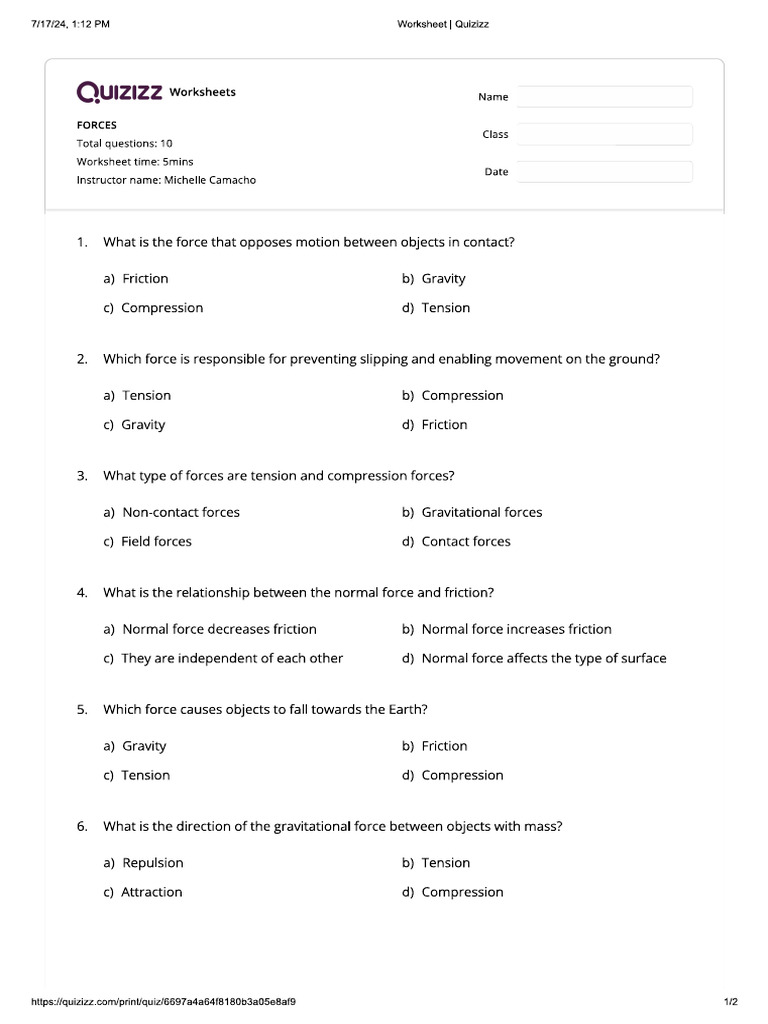 7/17/24, 1:12 PM

Worksheet | Quizizz

QUIZIZZ Worksheets

FORCES
Total questions: 10
Worksheet time: 5mins
Instructor name: Michelle Camacho

Name

Class

Date

1. What is the force that opposes motion between objects in contact?

a) Friction
b) Gravity
c) Compression
d) Tension

2. Which force is responsible for preventing slipping and enabling movement on the ground?

a) Tension
b) Compression
c) Gravity
d) Friction

3. What type of forces are tension and compression forces?

a) Non-contact forces
b) Gravitational forces
c) Field forces
d) Contact forces

4. What is the relationship between the normal force and friction?

a) Normal force decreases friction
b) Normal force increases friction
c) They are independent of each other
d) Normal force affects the type of surface

5. Which force causes objects to fall towards the Earth?

a) Gravity
b) Friction
c) Tension
d) Compression

6. What is the direction of the gravitational force between objects with mass?

a) Repulsion
b) Tension
c) Attraction
d) Compression

https://quizizz.com/print/quiz/6697a4a64f8180b3a05e8af9

1/2